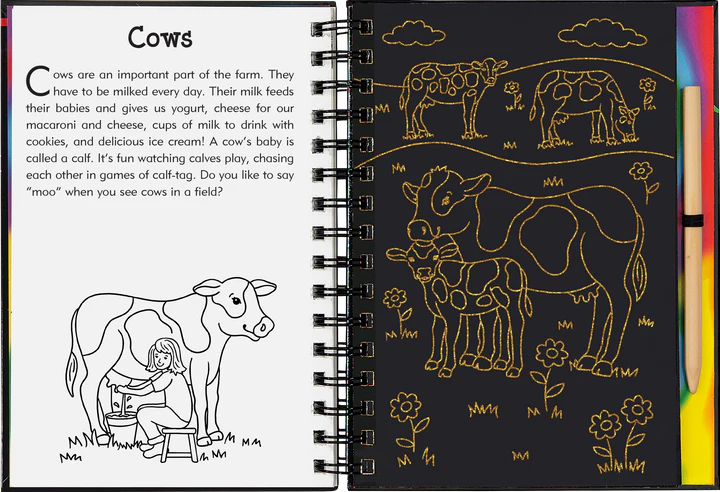 Cows

Cows are an important part of the farm. They have to be milked every day. Their milk feeds their babies and gives us yogurt, cheese for our macaroni and cheese, cups of milk to drink with cookies, and delicious ice cream! A cow's baby is called a calf. It's fun watching calves play, chasing each other in games of calf-tag. Do you like to say "moo" when you see cows in a field?